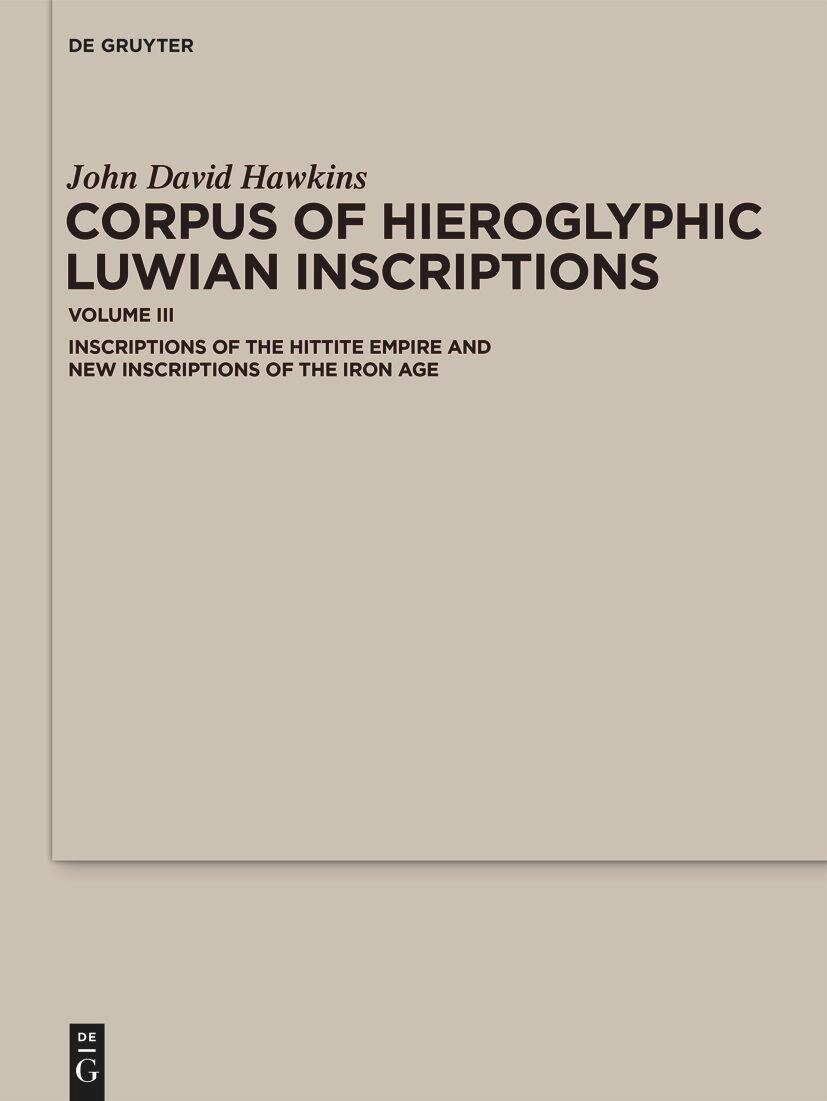 DE GRUYTER

John David Hawkins

CORPUS OF HIEROGLYPHIC LUWIAN INSCRIPTIONS

VOLUME III

INSCRIPTIONS OF THE HITTITE EMPIRE AND NEW INSCRIPTIONS OF THE IRON AGE

DE
G